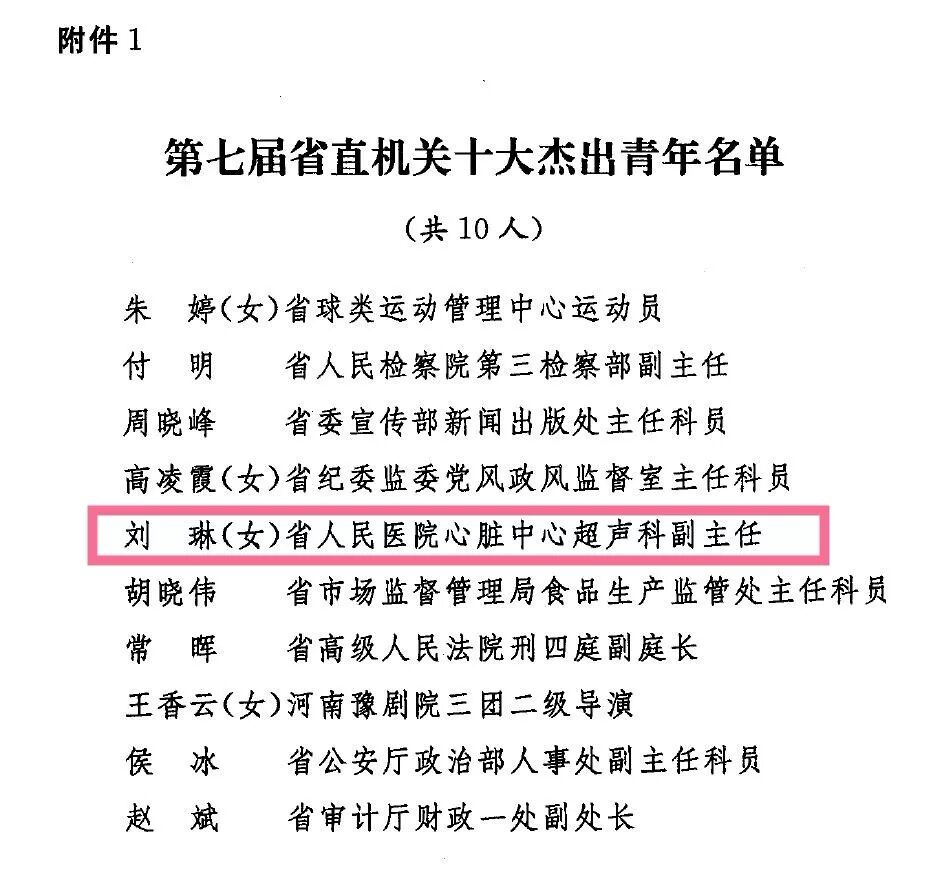 附件 1

第七届省直机关十大杰出青年名单

（共 10 人）

朱　婷（女）省球类运动管理中心运动员
付　明　　省人民检察院第三检察部副主任
周晓峰　　省委宣传部新闻出版处主任科员
高凌霞（女）省纪委监委党风政风监督室主任科员
刘　琳（女）省人民医院心脏中心超声科副主任
胡晓伟　　省市场监督管理局食品生产监管处主任科员
常　晖　　省高级人民法院刑四庭副庭长
王香云（女）河南豫剧院三团二级导演
侯　冰　　省公安厅政治部人事处副主任科员
赵　斌　　省审计厅财政一处副处长